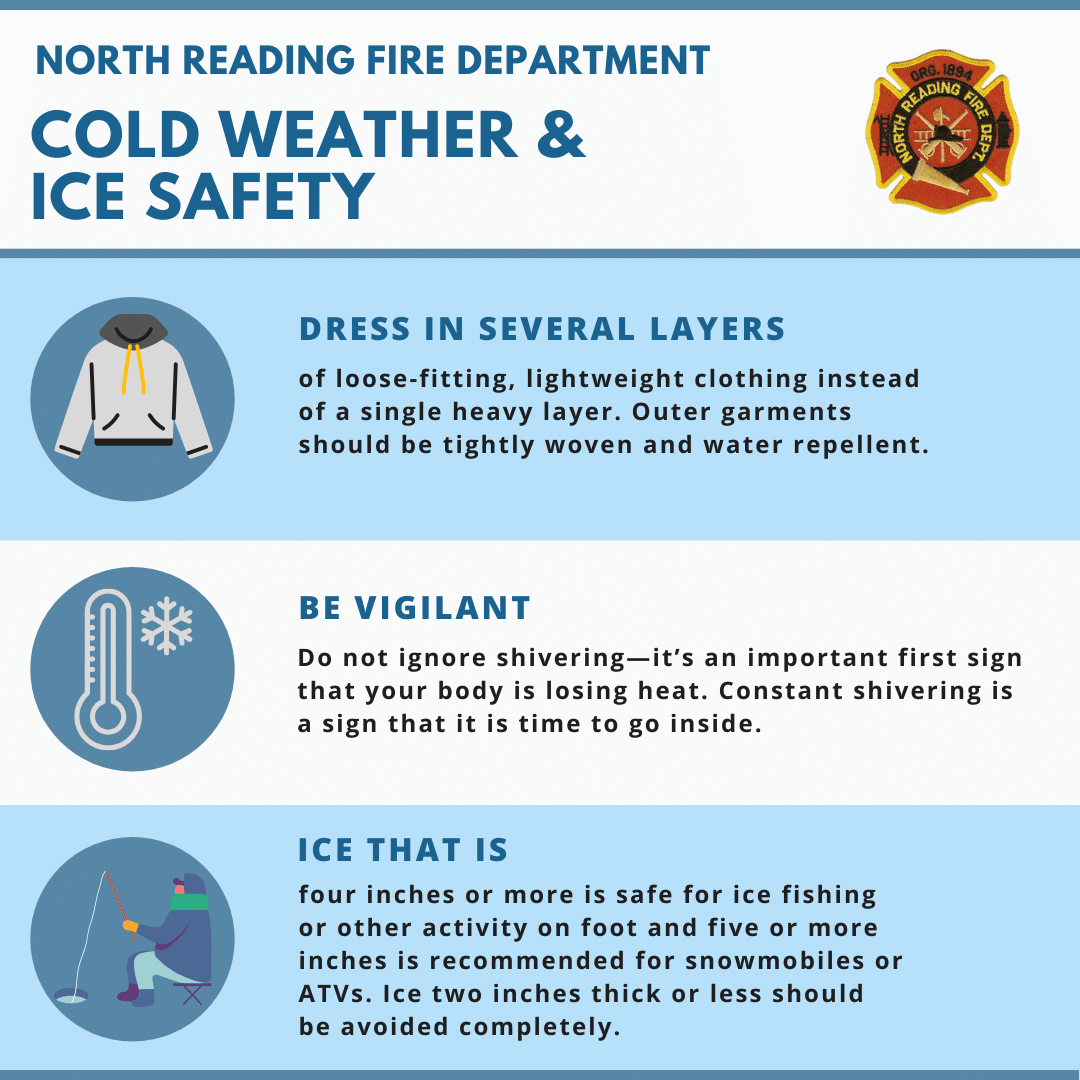 NORTH READING FIRE DEPARTMENT

COLD WEATHER & ICE SAFETY

ORG. 1894
NORTH READING FIRE DEPT

DRESS IN SEVERAL LAYERS

of loose-fitting, lightweight clothing instead of a single heavy layer. Outer garments should be tightly woven and water repellent.

BE VIGILANT

Do not ignore shivering—it's an important first sign that your body is losing heat. Constant shivering is a sign that it is time to go inside.

ICE THAT IS

four inches or more is safe for ice fishing or other activity on foot and five or more inches is recommended for snowmobiles or ATVs. Ice two inches thick or less should be avoided completely.